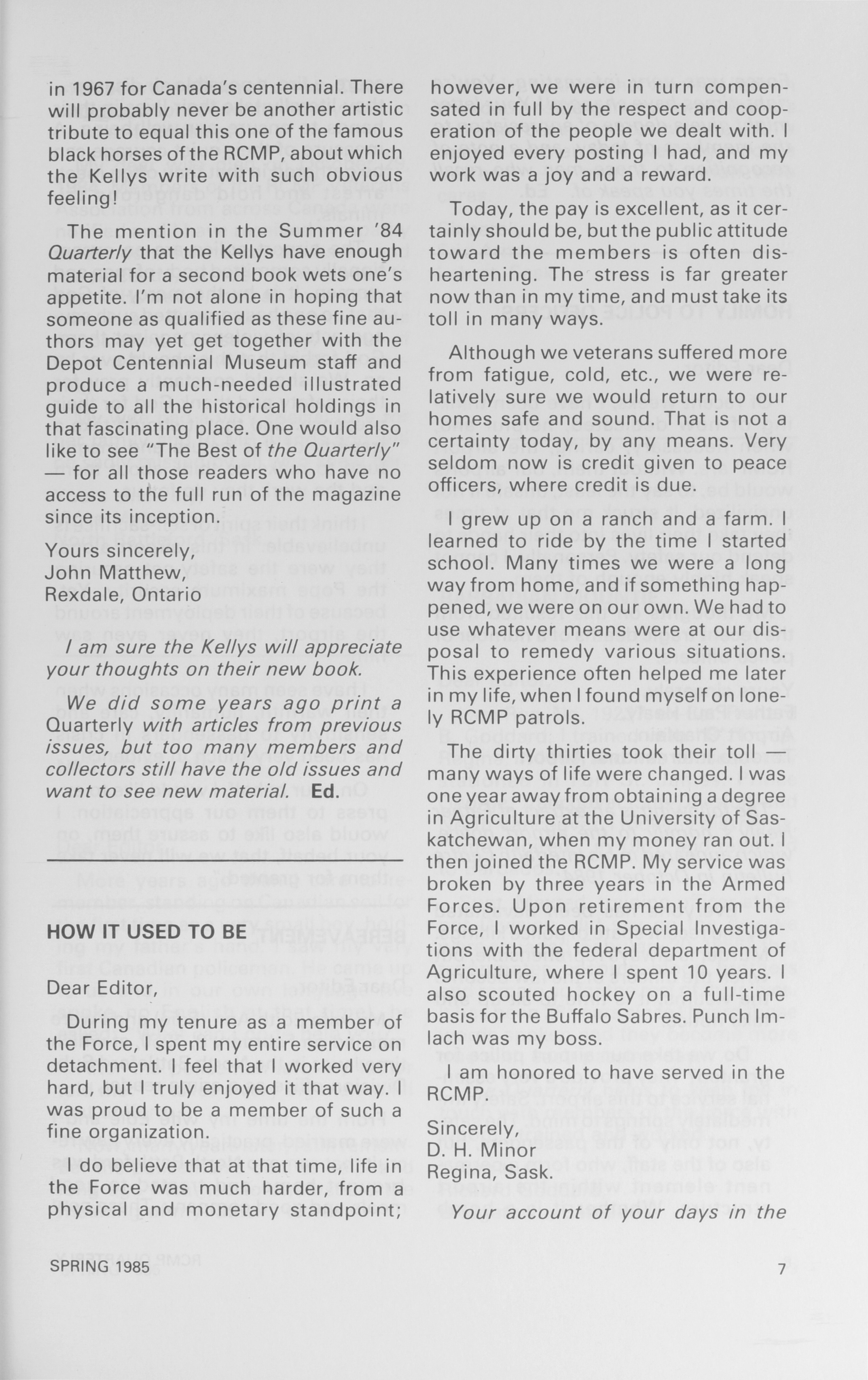 in 1967 for Canada's centennial. There will probably never be another artistic tribute to equal this one of the famous black horses of the RCMP, about which the Kellys write with such obvious feeling!

The mention in the Summer '84 Quarterly that the Kellys have enough material for a second book wets one's appetite. I'm not alone in hoping that someone as qualified as these fine authors may yet get together with the Depot Centennial Museum staff and produce a much-needed illustrated guide to all the historical holdings in that fascinating place. One would also like to see "The Best of the Quarterly" — for all those readers who have no access to the full run of the magazine since its inception.

Yours sincerely,
John Matthew,
Rexdale, Ontario

I am sure the Kellys will appreciate your thoughts on their new book.

We did some years ago print a Quarterly with articles from previous issues, but too many members and collectors still have the old issues and want to see new material. Ed.

HOW IT USED TO BE

Dear Editor,

During my tenure as a member of the Force, I spent my entire service on detachment. feel that I worked very hard, but I truly enjoyed it that way. I was proud to be a member of such a fine organization.

I do believe that at that time, life in the Force was much harder, from a physical and monetary standpoint; however, we were in turn compensated in full by the respect and cooperation of the people we dealt with. I enjoyed every posting I had, and my work was a joy and a reward.

Today, the pay is excellent, as it certainly should be, but the public attitude toward the members is often disheartening. The stress is far greater now than in my time, and must take its toll in many ways.

Although we veterans suffered more from fatigue, cold, etc., we were relatively sure we would return to our homes safe and sound. That is not a certainty today, by any means. Very seldom now is credit given to peace officers, where credit is due.

I grew up on a ranch and a farm. I learned to ride by the time I started school. Many times we were a long way from home, and if something happened, we were on our own. We had to use whatever means were at our disposal to remedy various situations. This experience often helped me later in my life, when I found myself on lonely RCMP patrols.

The dirty thirties took their toll — many ways of life were changed. I was one year away from obtaining a degree in Agriculture at the University of Saskatchewan, when my money ran out. I then joined the RCMP. My service was broken by three years in the Armed Forces. Upon retirement from the Force, I worked in Special Investigations with the federal department of Agriculture, where I spent 10 years. I also scouted hockey on a full-time basis for the Buffalo Sabres. Punch Imlach was my boss.

I am honored to have served in the RCMP.

Sincerely,
D. H. Minor
Regina, Sask.

Your account of your days in the

SPRING 1985 7